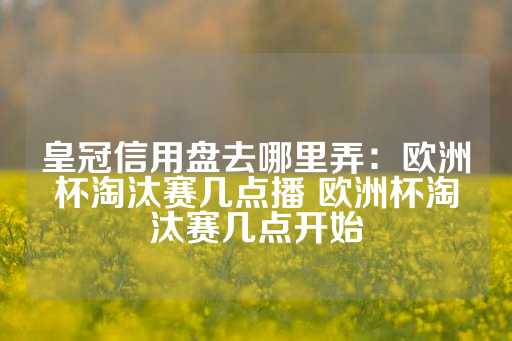 皇冠信用盘去哪里弄：欧洲杯淘汰赛几点播 欧洲杯淘汰赛几点开始